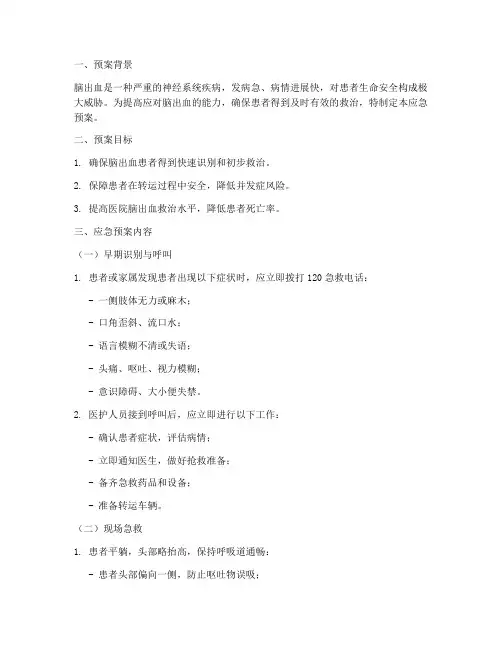 一、预案背景

脑出血是一种严重的神经系统疾病，发病急、病情进展快，对患者生命安全构成极大威胁。为提高应对脑出血的能力，确保患者得到及时有效的救治，特制定本应急预案。

二、预案目标

1. 确保脑出血患者得到快速识别和初步救治。

2. 保障患者在转运过程中安全，降低并发症风险。

3. 提高医院脑出血救治水平，降低患者死亡率。

三、应急预案内容

（一）早期识别与呼叫

1. 患者或家属发现患者出现以下症状时，应立即拨打 120 急救电话：

- 一侧肢体无力或麻木；

- 口角歪斜、流口水；

- 语言模糊不清或失语；

- 头痛、呕吐、视力模糊；

- 意识障碍、大小便失禁。

2. 医护人员接到呼叫后，应立即进行以下工作：

- 确认患者症状，评估病情；

- 立即通知医生，做好抢救准备；

- 备齐急救药品和设备；

- 准备转运车辆。

（二）现场急救

1. 患者平躺，头部略抬高，保持呼吸道通畅；

- 患者头部偏向一侧，防止呕吐物误吸；